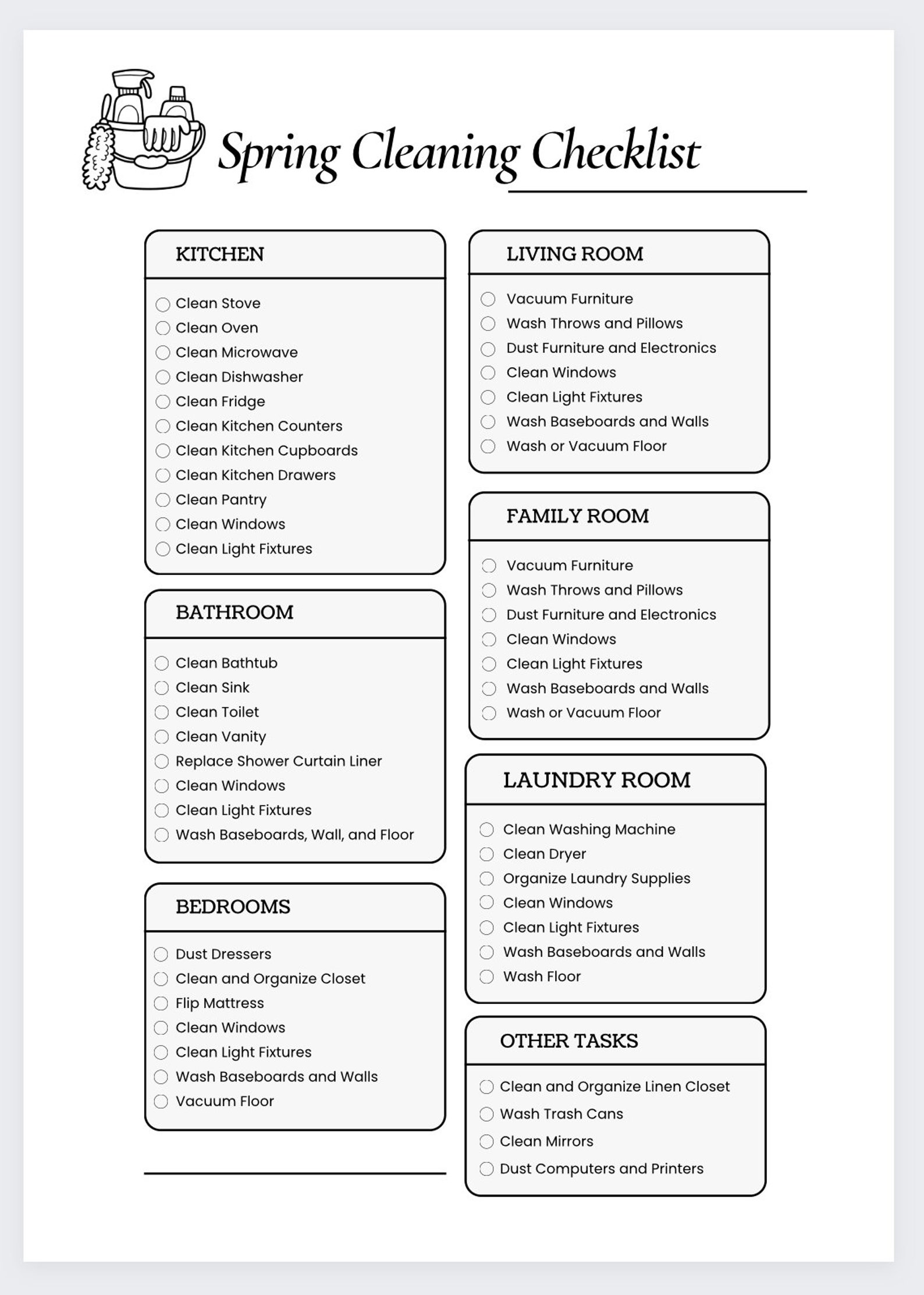 Spring Cleaning Checklist

KITCHEN

Clean Stove
Clean Oven
Clean Microwave
Clean Dishwasher
Clean Fridge
Clean Kitchen Counters
Clean Kitchen Cupboards
Clean Kitchen Drawers
Clean Pantry
Clean Windows
Clean Light Fixtures

BATHROOM

Clean Bathtub
Clean Sink
Clean Toilet
Clean Vanity
Replace Shower Curtain Liner
Clean Windows
Clean Light Fixtures
Wash Baseboards, Wall, and Floor

BEDROOMS

Dust Dressers
Clean and Organize Closet
Flip Mattress
Clean Windows
Clean Light Fixtures
Wash Baseboards and Walls
Vacuum Floor

LIVING ROOM

Vacuum Furniture
Wash Throws and Pillows
Dust Furniture and Electronics
Clean Windows
Clean Light Fixtures
Wash Baseboards and Walls
Wash or Vacuum Floor

FAMILY ROOM

Vacuum Furniture
Wash Throws and Pillows
Dust Furniture and Electronics
Clean Windows
Clean Light Fixtures
Wash Baseboards and Walls
Wash or Vacuum Floor

LAUNDRY ROOM

Clean Washing Machine
Clean Dryer
Organize Laundry Supplies
Clean Windows
Clean Light Fixtures
Wash Baseboards and Walls
Wash Floor

OTHER TASKS

Clean and Organize Linen Closet
Wash Trash Cans
Clean Mirrors
Dust Computers and Printers